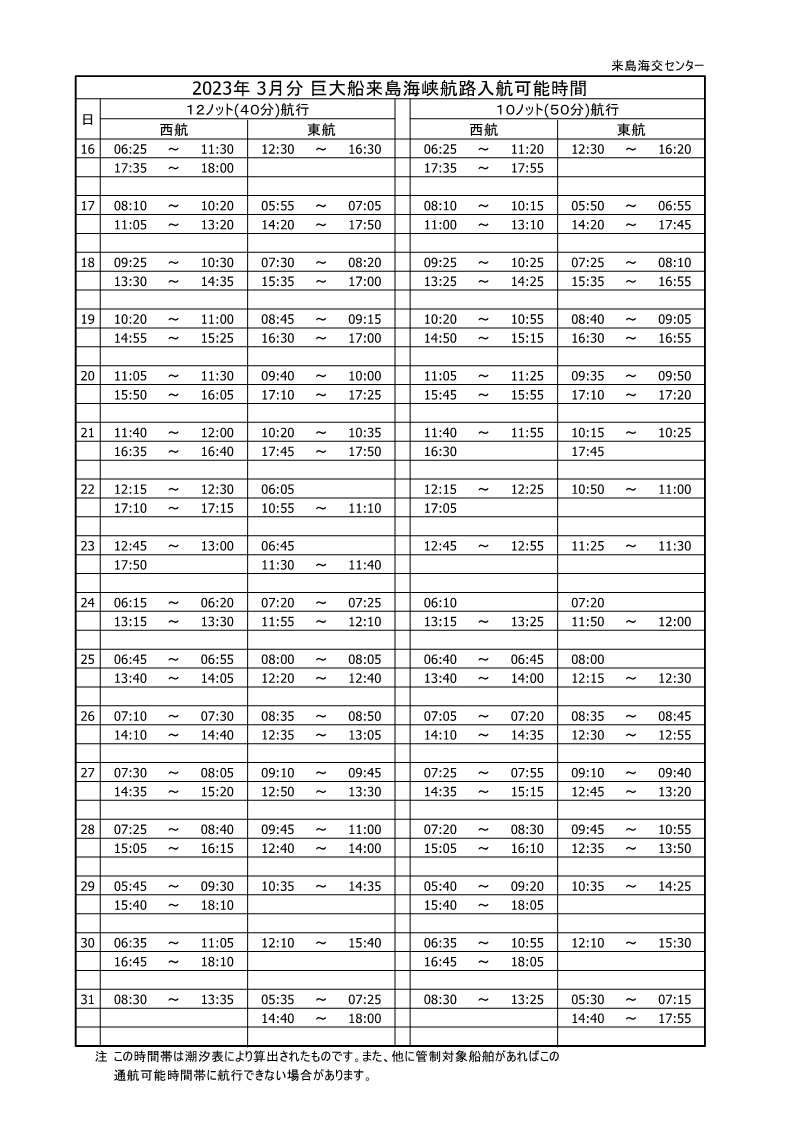 来島海交センター

2023年 3月分 巨大船来島海峡航路入航可能時間

| 日 | 12ノット(40分)航行 西航 | 12ノット(40分)航行 東航 | 10ノット(50分)航行 西航 | 10ノット(50分)航行 東航 |
|---|---|---|---|---|
| 16 | 06:25 ～ 11:30 | 12:30 ～ 16:30 | 06:25 ～ 11:20 | 12:30 ～ 16:20 |
| | 17:35 ～ 18:00 | | 17:35 ～ 17:55 | |
| 17 | 08:10 ～ 10:20 | 05:55 ～ 07:05 | 08:10 ～ 10:15 | 05:50 ～ 06:55 |
| | 11:05 ～ 13:20 | 14:20 ～ 17:50 | 11:00 ～ 13:10 | 14:20 ～ 17:45 |
| 18 | 09:25 ～ 10:30 | 07:30 ～ 08:20 | 09:25 ～ 10:25 | 07:25 ～ 08:10 |
| | 13:30 ～ 14:35 | 15:35 ～ 17:00 | 13:25 ～ 14:25 | 15:35 ～ 16:55 |
| 19 | 10:20 ～ 11:00 | 08:45 ～ 09:15 | 10:20 ～ 10:55 | 08:40 ～ 09:05 |
| | 14:55 ～ 15:25 | 16:30 ～ 17:00 | 14:50 ～ 15:15 | 16:30 ～ 16:55 |
| 20 | 11:05 ～ 11:30 | 09:40 ～ 10:00 | 11:05 ～ 11:25 | 09:35 ～ 09:50 |
| | 15:50 ～ 16:05 | 17:10 ～ 17:25 | 15:45 ～ 15:55 | 17:10 ～ 17:20 |
| 21 | 11:40 ～ 12:00 | 10:20 ～ 10:35 | 11:40 ～ 11:55 | 10:15 ～ 10:25 |
| | 16:35 ～ 16:40 | 17:45 ～ 17:50 | 16:30 | 17:45 |
| 22 | 12:15 ～ 12:30 | 06:05 | 12:15 ～ 12:25 | 10:50 ～ 11:00 |
| | 17:10 ～ 17:15 | 10:55 ～ 11:10 | 17:05 | |
| 23 | 12:45 ～ 13:00 | 06:45 | 12:45 ～ 12:55 | 11:25 ～ 11:30 |
| | 17:50 | 11:30 ～ 11:40 | | |
| 24 | 06:15 ～ 06:20 | 07:20 ～ 07:25 | 06:10 | 07:20 |
| | 13:15 ～ 13:30 | 11:55 ～ 12:10 | 13:15 ～ 13:25 | 11:50 ～ 12:00 |
| 25 | 06:45 ～ 06:55 | 08:00 ～ 08:05 | 06:40 ～ 06:45 | 08:00 |
| | 13:40 ～ 14:05 | 12:20 ～ 12:40 | 13:40 ～ 14:00 | 12:15 ～ 12:30 |
| 26 | 07:10 ～ 07:30 | 08:35 ～ 08:50 | 07:05 ～ 07:20 | 08:35 ～ 08:45 |
| | 14:10 ～ 14:40 | 12:35 ～ 13:05 | 14:10 ～ 14:35 | 12:30 ～ 12:55 |
| 27 | 07:30 ～ 08:05 | 09:10 ～ 09:45 | 07:25 ～ 07:55 | 09:10 ～ 09:40 |
| | 14:35 ～ 15:20 | 12:50 ～ 13:30 | 14:35 ～ 15:15 | 12:45 ～ 13:20 |
| 28 | 07:25 ～ 08:40 | 09:45 ～ 11:00 | 07:20 ～ 08:30 | 09:45 ～ 10:55 |
| | 15:05 ～ 16:15 | 12:40 ～ 14:00 | 15:05 ～ 16:10 | 12:35 ～ 13:50 |
| 29 | 05:45 ～ 09:30 | 10:35 ～ 14:35 | 05:40 ～ 09:20 | 10:35 ～ 14:25 |
| | 15:40 ～ 18:10 | | 15:40 ～ 18:05 | |
| 30 | 06:35 ～ 11:05 | 12:10 ～ 15:40 | 06:35 ～ 10:55 | 12:10 ～ 15:30 |
| | 16:45 ～ 18:10 | | 16:45 ～ 18:05 | |
| 31 | 08:30 ～ 13:35 | 05:35 ～ 07:25 | 08:30 ～ 13:25 | 05:30 ～ 07:15 |
| | | 14:40 ～ 18:00 | | 14:40 ～ 17:55 |

注 この時間帯は潮汐表により算出されたものです。また、他に管制対象船舶があればこの通航可能時間帯に航行できない場合があります。